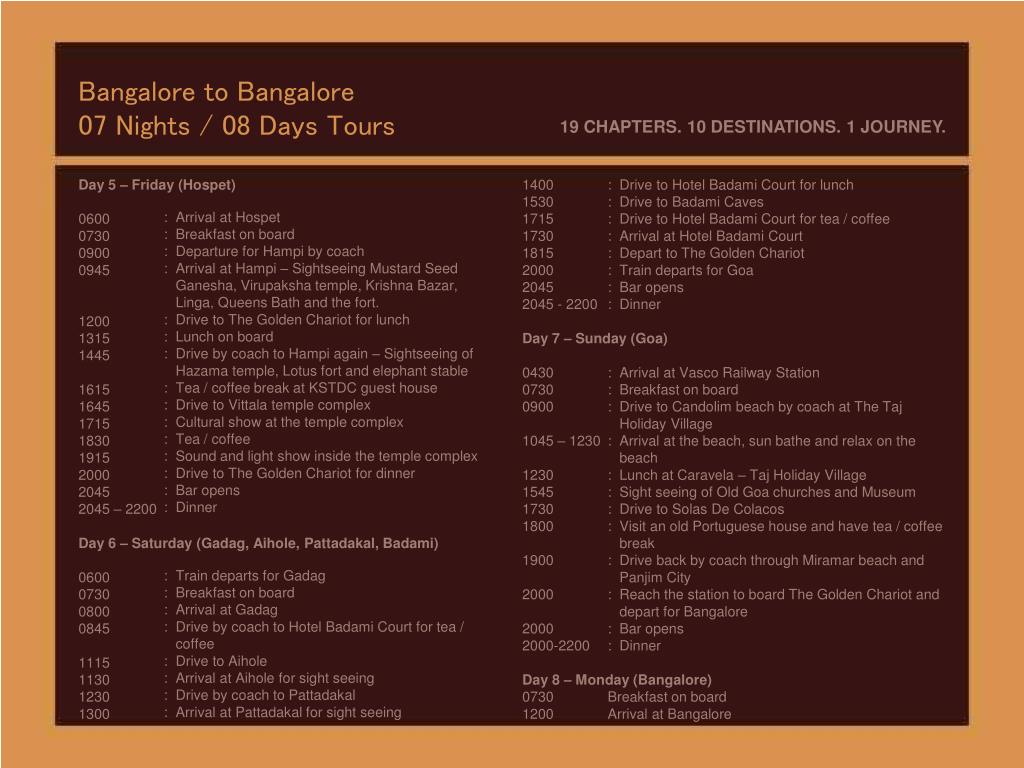 Bangalore to Bangalore
07 Nights / 08 Days Tours

19 CHAPTERS. 10 DESTINATIONS. 1 JOURNEY.

Day 5 – Friday (Hospet)

0600 : Arrival at Hospet
0730 : Breakfast on board
0900 : Departure for Hampi by coach
0945 : Arrival at Hampi – Sightseeing Mustard Seed Ganesha, Virupaksha temple, Krishna Bazar, Linga, Queens Bath and the fort.
1200 : Drive to The Golden Chariot for lunch
1315 : Lunch on board
1445 : Drive by coach to Hampi again – Sightseeing of Hazama temple, Lotus fort and elephant stable
1615 : Tea / coffee break at KSTDC guest house
1645 : Drive to Vittala temple complex
1715 : Cultural show at the temple complex
1830 : Tea / coffee
1915 : Sound and light show inside the temple complex
2000 : Drive to The Golden Chariot for dinner
2045 : Bar opens
2045 – 2200 : Dinner

Day 6 – Saturday (Gadag, Aihole, Pattadakal, Badami)

0600 : Train departs for Gadag
0730 : Breakfast on board
0800 : Arrival at Gadag
0845 : Drive by coach to Hotel Badami Court for tea / coffee
1115 : Drive to Aihole
1130 : Arrival at Aihole for sight seeing
1230 : Drive by coach to Pattadakal
1300 : Arrival at Pattadakal for sight seeing

1400 : Drive to Hotel Badami Court for lunch
1530 : Drive to Badami Caves
1715 : Drive to Hotel Badami Court for tea / coffee
1730 : Arrival at Hotel Badami Court
1815 : Depart to The Golden Chariot
2000 : Train departs for Goa
2045 : Bar opens
2045 - 2200 : Dinner

Day 7 – Sunday (Goa)

0430 : Arrival at Vasco Railway Station
0730 : Breakfast on board
0900 : Drive to Candolim beach by coach at The Taj Holiday Village
1045 – 1230 : Arrival at the beach, sun bathe and relax on the beach
1230 : Lunch at Caravela – Taj Holiday Village
1545 : Sight seeing of Old Goa churches and Museum
1730 : Drive to Solas De Colacos
1800 : Visit an old Portuguese house and have tea / coffee break
1900 : Drive back by coach through Miramar beach and Panjim City
2000 : Reach the station to board The Golden Chariot and depart for Bangalore
2000 : Bar opens
2000-2200 : Dinner

Day 8 – Monday (Bangalore)
0730 Breakfast on board
1200 Arrival at Bangalore